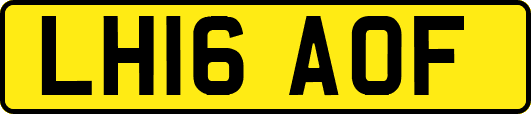 LH16 AOF